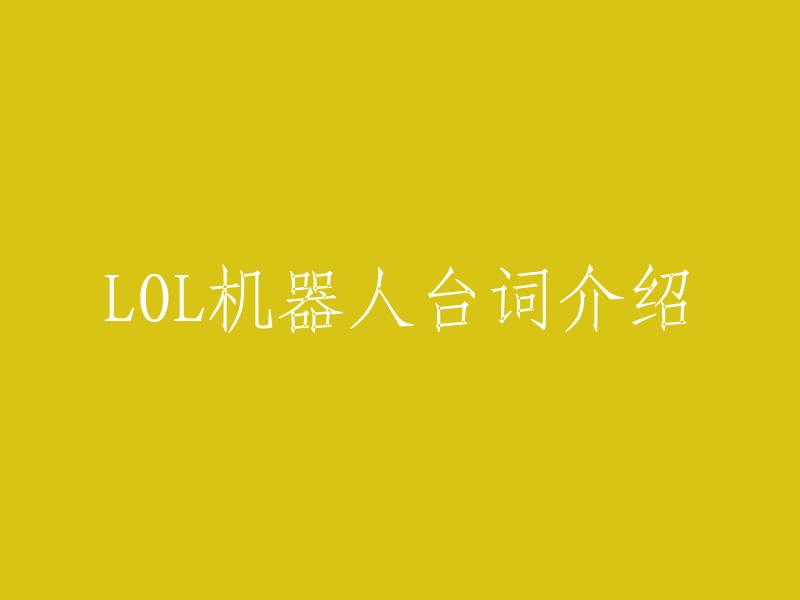 LOL机器人台词介绍